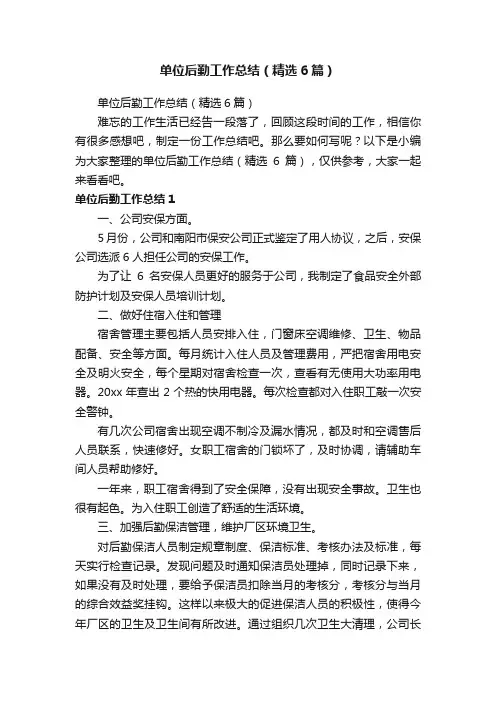 单位后勤工作总结（精选6篇）

单位后勤工作总结（精选6篇）

难忘的工作生活已经告一段落了，回顾这段时间的工作，相信你有很多感想吧，制定一份工作总结吧。那么要如何写呢？以下是小编为大家整理的单位后勤工作总结（精选 6 篇），仅供参考，大家一起来看看吧。

单位后勤工作总结1

一、公司安保方面。

5月份，公司和南阳市保安公司正式鉴定了用人协议，之后，安保公司选派6人担任公司的安保工作。

为了让 6 名安保人员更好的服务于公司，我制定了食品安全外部防护计划及安保人员培训计划。

二、做好住宿入住和管理

宿舍管理主要包括人员安排入住，门窗床空调维修、卫生、物品配备、安全等方面。每月统计入住人员及管理费用，严把宿舍用电安全及明火安全，每个星期对宿舍检查一次，查看有无使用大功率用电器。20xx 年查出 2 个热的快用电器。每次检查都对入住职工敲一次安全警钟。

有几次公司宿舍出现空调不制冷及漏水情况，都及时和空调售后人员联系，快速修好。女职工宿舍的门锁坏了，及时协调，请辅助车间人员帮助修好。

一年来，职工宿舍得到了安全保障，没有出现安全事故。卫生也很有起色。为入住职工创造了舒适的生活环境。

三、加强后勤保洁管理，维护厂区环境卫生。

对后勤保洁人员制定规章制度、保洁标准、考核办法及标准，每天实行检查记录。发现问题及时通知保洁员处理掉，同时记录下来，如果没有及时处理，要给予保洁员扣除当月的考核分，考核分与当月的综合效益奖挂钩。这样以来极大的促进保洁人员的积极性，使得今年厂区的卫生及卫生间有所改进。通过组织几次卫生大清理，公司长